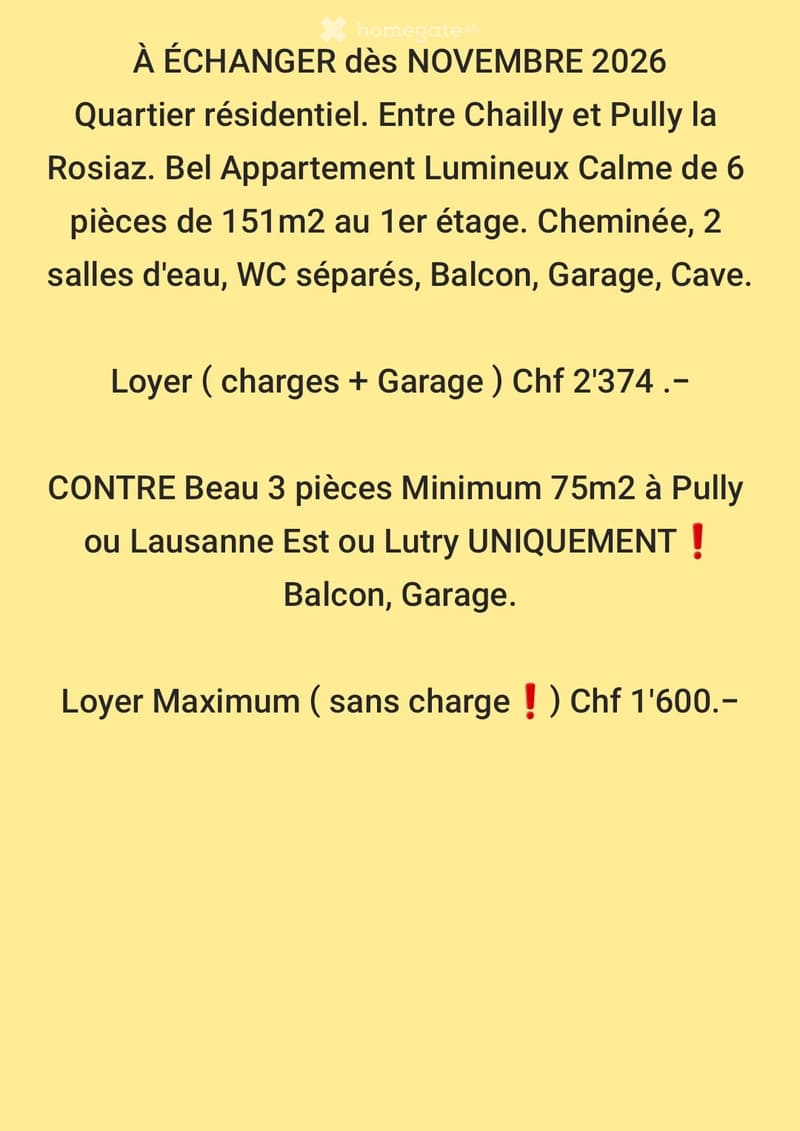 À ÉCHANGER dès NOVEMBRE 2026
Quartier résidentiel. Entre Chailly et Pully la Rosiaz. Bel Appartement Lumineux Calme de 6 pièces de 151m2 au 1er étage. Cheminée, 2 salles d'eau, WC séparés, Balcon, Garage, Cave.

Loyer ( charges + Garage ) Chf 2'374 .-

CONTRE Beau 3 pièces Minimum 75m2 à Pully ou Lausanne Est ou Lutry UNIQUEMENT❗ Balcon, Garage.

Loyer Maximum ( sans charge❗) Chf 1'600.-

homegate.ch